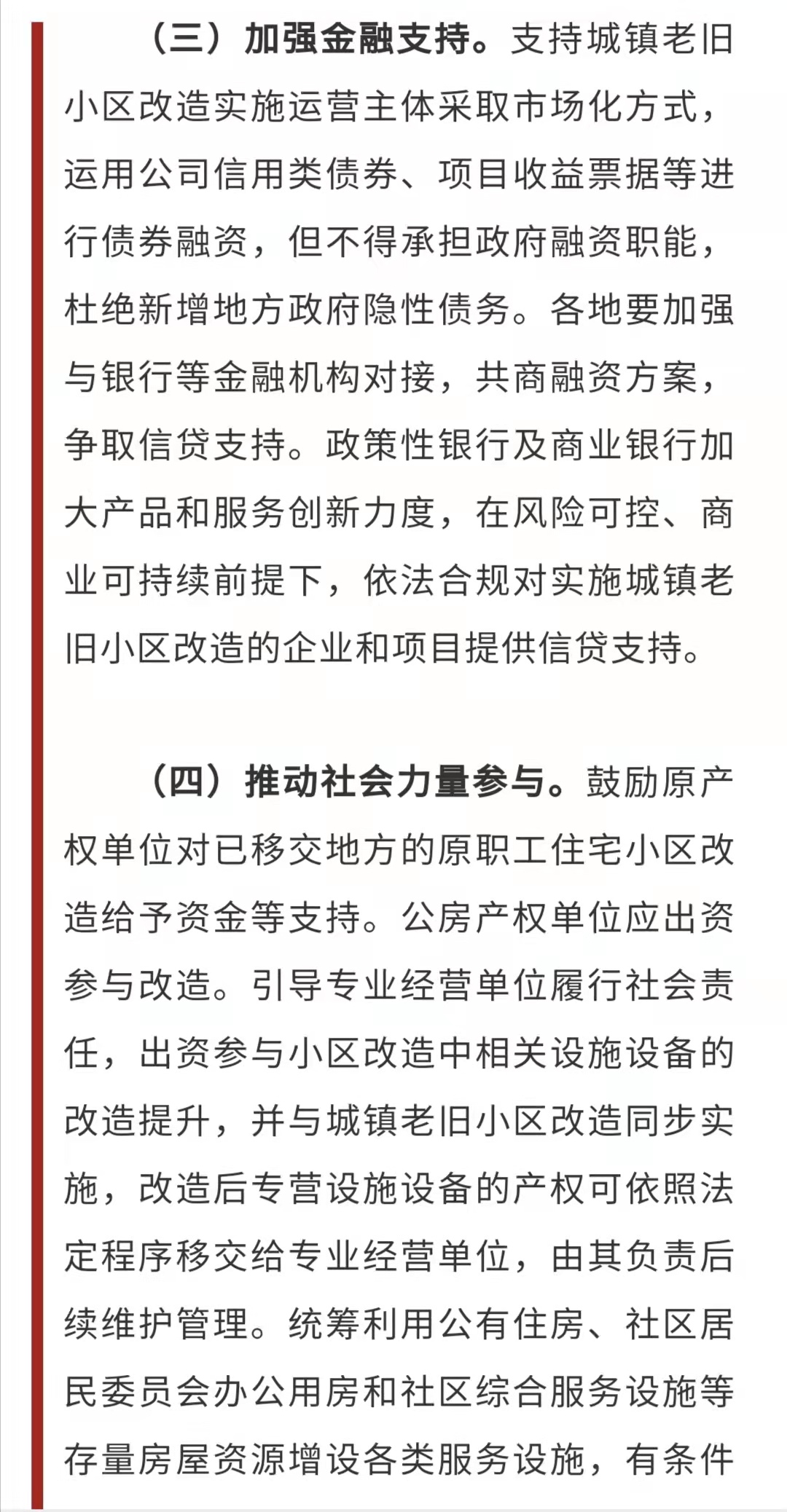 （三）加强金融支持。支持城镇老旧小区改造实施运营主体采取市场化方式，运用公司信用类债券、项目收益票据等进行债券融资，但不得承担政府融资职能，杜绝新增地方政府隐性债务。各地要加强与银行等金融机构对接，共商融资方案，争取信贷支持。政策性银行及商业银行加大产品和服务创新力度，在风险可控、商业可持续前提下，依法合规对实施城镇老旧小区改造的企业和项目提供信贷支持。

（四）推动社会力量参与。鼓励原产权单位对已移交地方的原职工住宅小区改造给予资金等支持。公房产权单位应出资参与改造。引导专业经营单位履行社会责任，出资参与小区改造中相关设施设备的改造提升，并与城镇老旧小区改造同步实施，改造后专营设施设备的产权可依照法定程序移交给专业经营单位，由其负责后续维护管理。统筹利用公有住房、社区居民委员会办公用房和社区综合服务设施等存量房屋资源增设各类服务设施，有条件